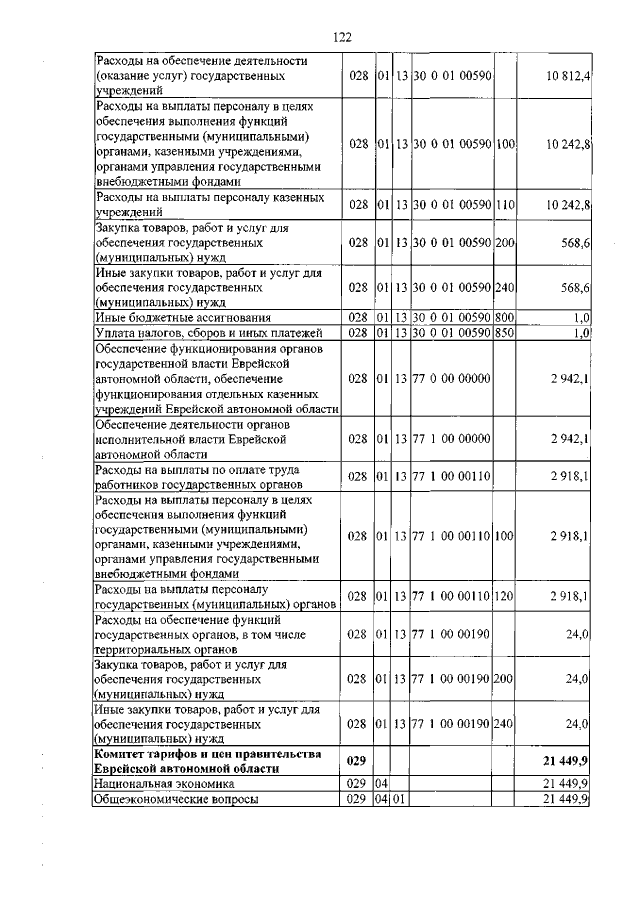 122

| | | | | | | |
|---|---|---|---|---|---|---|
| Расходы на обеспечение деятельности (оказание услуг) государственных учреждений | 028 | 01 | 13 | 30 0 01 00590 | | 10 812,4 |
| Расходы на выплаты персоналу в целях обеспечения выполнения функций государственными (муниципальными) органами, казенными учреждениями, органами управления государственными внебюджетными фондами | 028 | 01 | 13 | 30 0 01 00590 | 100 | 10 242,8 |
| Расходы на выплаты персоналу казенных учреждений | 028 | 01 | 13 | 30 0 01 00590 | 110 | 10 242,8 |
| Закупка товаров, работ и услуг для обеспечения государственных (муниципальных) нужд | 028 | 01 | 13 | 30 0 01 00590 | 200 | 568,6 |
| Иные закупки товаров, работ и услуг для обеспечения государственных (муниципальных) нужд | 028 | 01 | 13 | 30 0 01 00590 | 240 | 568,6 |
| Иные бюджетные ассигнования | 028 | 01 | 13 | 30 0 01 00590 | 800 | 1,0 |
| Уплата налогов, сборов и иных платежей | 028 | 01 | 13 | 30 0 01 00590 | 850 | 1,0 |
| Обеспечение функционирования органов государственной власти Еврейской автономной области, обеспечение функционирования отдельных казенных учреждений Еврейской автономной области | 028 | 01 | 13 | 77 0 00 00000 | | 2 942,1 |
| Обеспечение деятельности органов исполнительной власти Еврейской автономной области | 028 | 01 | 13 | 77 1 00 00000 | | 2 942,1 |
| Расходы на выплаты по оплате труда работников государственных органов | 028 | 01 | 13 | 77 1 00 00110 | | 2 918,1 |
| Расходы на выплаты персоналу в целях обеспечения выполнения функций государственными (муниципальными) органами, казенными учреждениями, органами управления государственными внебюджетными фондами | 028 | 01 | 13 | 77 1 00 00110 | 100 | 2 918,1 |
| Расходы на выплаты персоналу государственных (муниципальных) органов | 028 | 01 | 13 | 77 1 00 00110 | 120 | 2 918,1 |
| Расходы на обеспечение функций государственных органов, в том числе территориальных органов | 028 | 01 | 13 | 77 1 00 00190 | | 24,0 |
| Закупка товаров, работ и услуг для обеспечения государственных (муниципальных) нужд | 028 | 01 | 13 | 77 1 00 00190 | 200 | 24,0 |
| Иные закупки товаров, работ и услуг для обеспечения государственных (муниципальных) нужд | 028 | 01 | 13 | 77 1 00 00190 | 240 | 24,0 |
| **Комитет тарифов и цен правительства Еврейской автономной области** | **029** | | | | | **21 449,9** |
| Национальная экономика | 029 | 04 | | | | 21 449,9 |
| Общеэкономические вопросы | 029 | 04 | 01 | | | 21 449,9 |